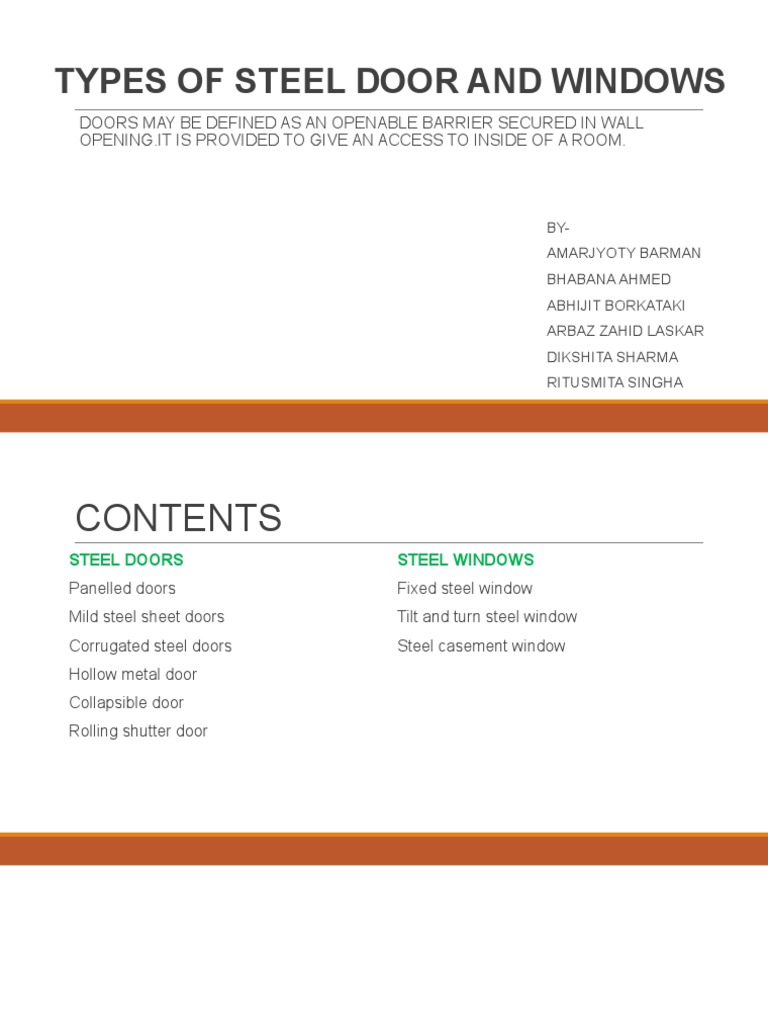 TYPES OF STEEL DOOR AND WINDOWS

DOORS MAY BE DEFINED AS AN OPENABLE BARRIER SECURED IN WALL OPENING.IT IS PROVIDED TO GIVE AN ACCESS TO INSIDE OF A ROOM.

BY-
AMARJYOTY BARMAN
BHABANA AHMED
ABHIJIT BORKATAKI
ARBAZ ZAHID LASKAR
DIKSHITA SHARMA
RITUSMITA SINGHA

CONTENTS

STEEL DOORS
Panelled doors
Mild steel sheet doors
Corrugated steel doors
Hollow metal door
Collapsible door
Rolling shutter door

STEEL WINDOWS
Fixed steel window
Tilt and turn steel window
Steel casement window